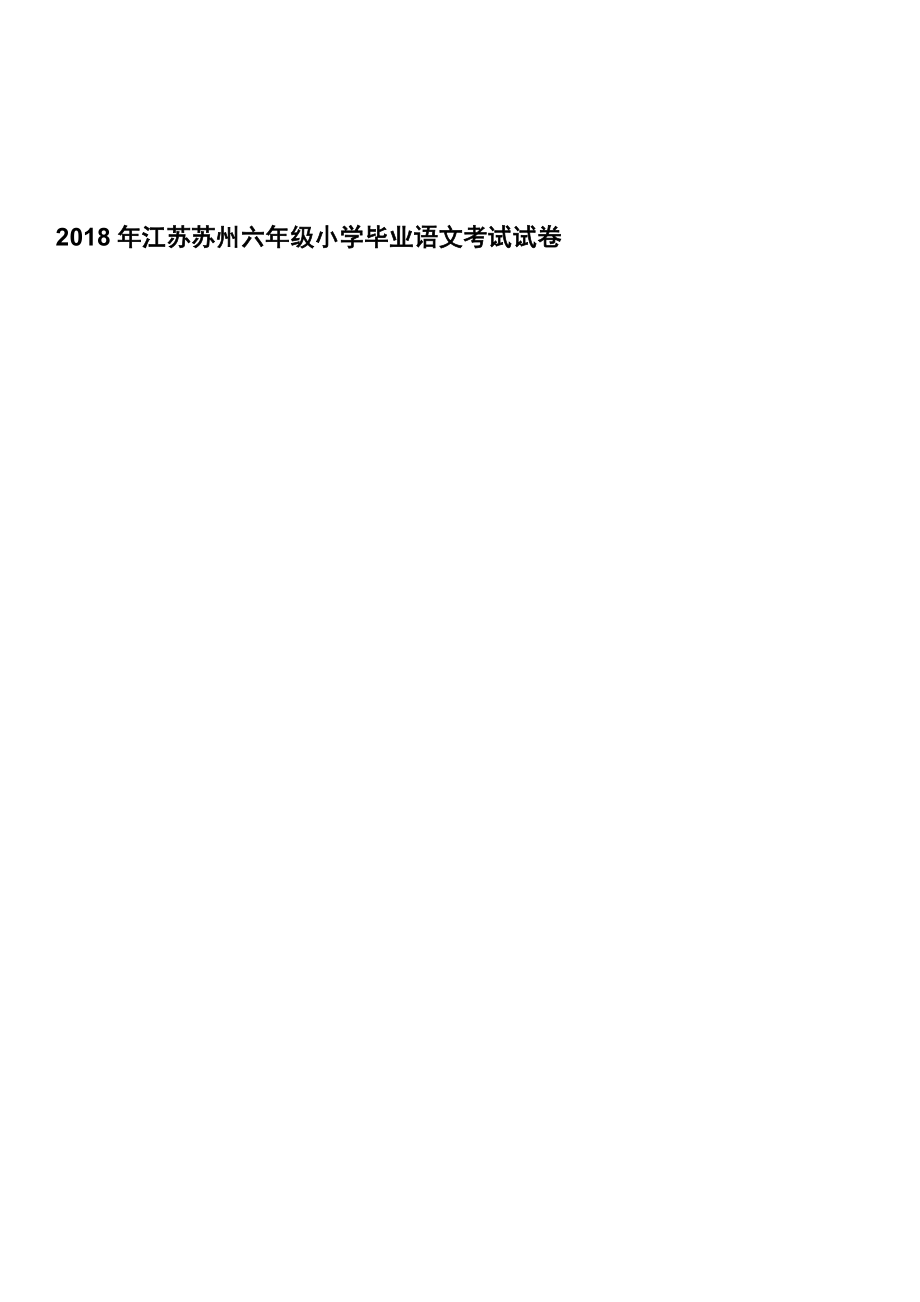 2018 年江苏苏州六年级小学毕业语文考试试卷